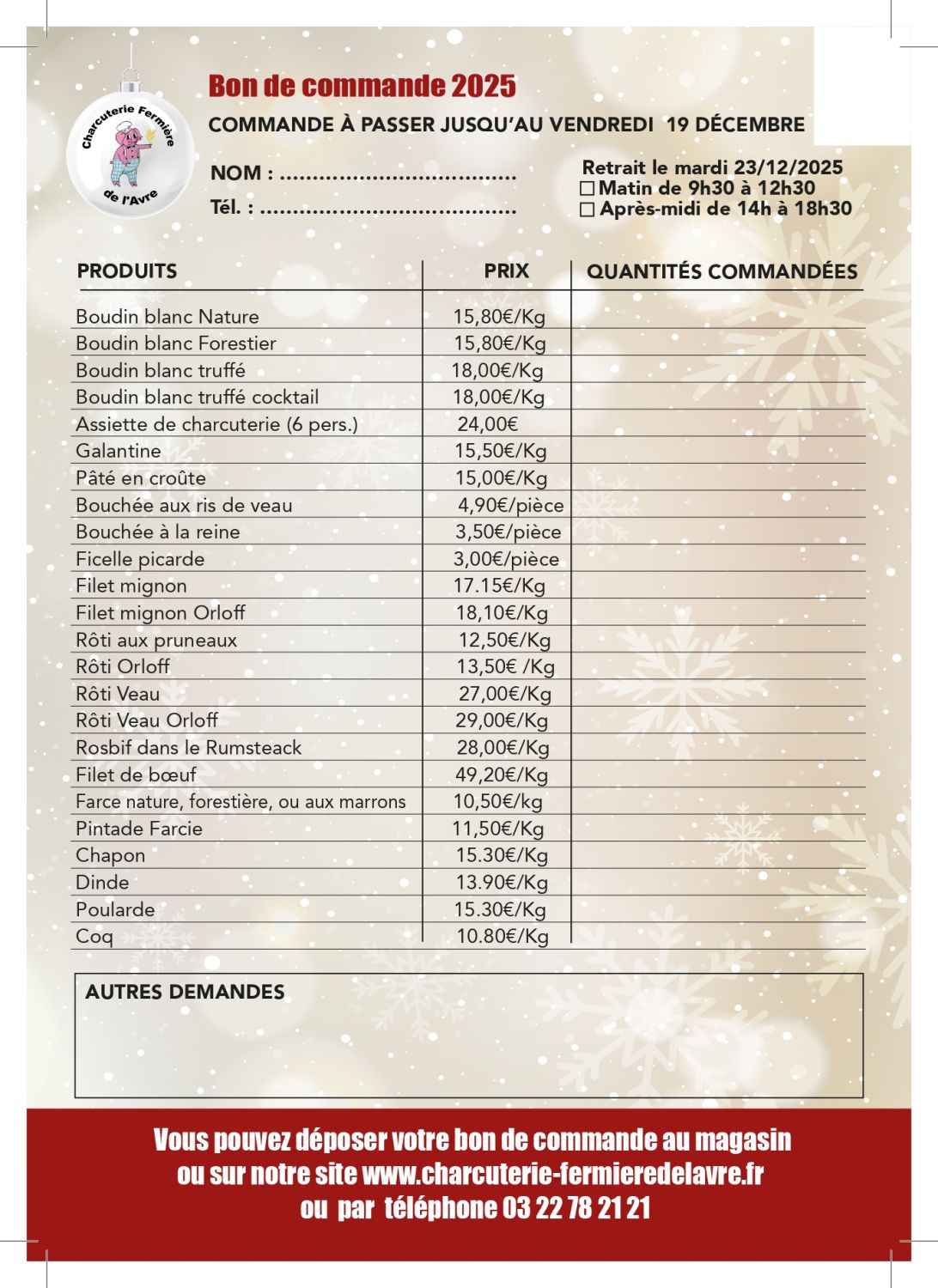 Charcuterie Fermière de l'Avre

Bon de commande 2025

COMMANDE À PASSER JUSQU'AU VENDREDI 19 DÉCEMBRE

NOM : ....................................
Tél. : .......................................

Retrait le mardi 23/12/2025
☐ Matin de 9h30 à 12h30
☐ Après-midi de 14h à 18h30

| PRODUITS | PRIX | QUANTITÉS COMMANDÉES |
|---|---|---|
| Boudin blanc Nature | 15,80€/Kg | |
| Boudin blanc Forestier | 15,80€/Kg | |
| Boudin blanc truffé | 18,00€/Kg | |
| Boudin blanc truffé cocktail | 18,00€/Kg | |
| Assiette de charcuterie (6 pers.) | 24,00€ | |
| Galantine | 15,50€/Kg | |
| Pâté en croûte | 15,00€/Kg | |
| Bouchée aux ris de veau | 4,90€/pièce | |
| Bouchée à la reine | 3,50€/pièce | |
| Ficelle picarde | 3,00€/pièce | |
| Filet mignon | 17.15€/Kg | |
| Filet mignon Orloff | 18,10€/Kg | |
| Rôti aux pruneaux | 12,50€/Kg | |
| Rôti Orloff | 13,50€ /Kg | |
| Rôti Veau | 27,00€/Kg | |
| Rôti Veau Orloff | 29,00€/Kg | |
| Rosbif dans le Rumsteack | 28,00€/Kg | |
| Filet de bœuf | 49,20€/Kg | |
| Farce nature, forestière, ou aux marrons | 10,50€/kg | |
| Pintade Farcie | 11,50€/Kg | |
| Chapon | 15.30€/Kg | |
| Dinde | 13.90€/Kg | |
| Poularde | 15.30€/Kg | |
| Coq | 10.80€/Kg | |

AUTRES DEMANDES

Vous pouvez déposer votre bon de commande au magasin ou sur notre site www.charcuterie-fermieredelavre.fr ou par téléphone 03 22 78 21 21